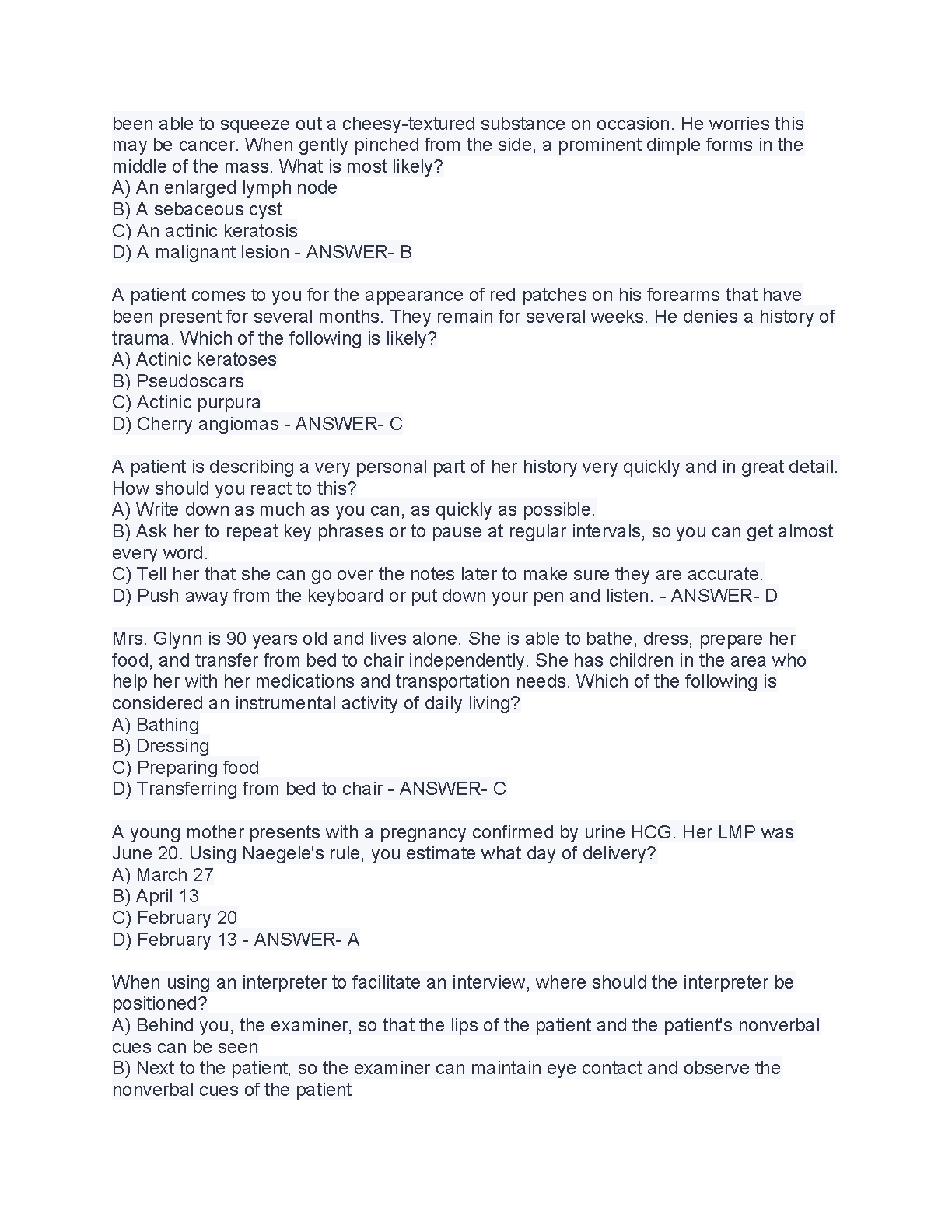 been able to squeeze out a cheesy-textured substance on occasion. He worries this may be cancer. When gently pinched from the side, a prominent dimple forms in the middle of the mass. What is most likely?
A) An enlarged lymph node
B) A sebaceous cyst
C) An actinic keratosis
D) A malignant lesion - ANSWER- B

A patient comes to you for the appearance of red patches on his forearms that have been present for several months. They remain for several weeks. He denies a history of trauma. Which of the following is likely?
A) Actinic keratoses
B) Pseudoscars
C) Actinic purpura
D) Cherry angiomas - ANSWER- C

A patient is describing a very personal part of her history very quickly and in great detail. How should you react to this?
A) Write down as much as you can, as quickly as possible.
B) Ask her to repeat key phrases or to pause at regular intervals, so you can get almost every word.
C) Tell her that she can go over the notes later to make sure they are accurate.
D) Push away from the keyboard or put down your pen and listen. - ANSWER- D

Mrs. Glynn is 90 years old and lives alone. She is able to bathe, dress, prepare her food, and transfer from bed to chair independently. She has children in the area who help her with her medications and transportation needs. Which of the following is considered an instrumental activity of daily living?
A) Bathing
B) Dressing
C) Preparing food
D) Transferring from bed to chair - ANSWER- C

A young mother presents with a pregnancy confirmed by urine HCG. Her LMP was June 20. Using Naegele's rule, you estimate what day of delivery?
A) March 27
B) April 13
C) February 20
D) February 13 - ANSWER- A

When using an interpreter to facilitate an interview, where should the interpreter be positioned?
A) Behind you, the examiner, so that the lips of the patient and the patient's nonverbal cues can be seen
B) Next to the patient, so the examiner can maintain eye contact and observe the nonverbal cues of the patient